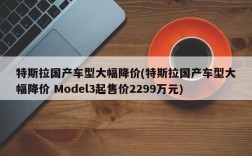 特斯拉国产车型大幅降价(特斯拉国产车型大幅降价 Model3起售价2299万元)